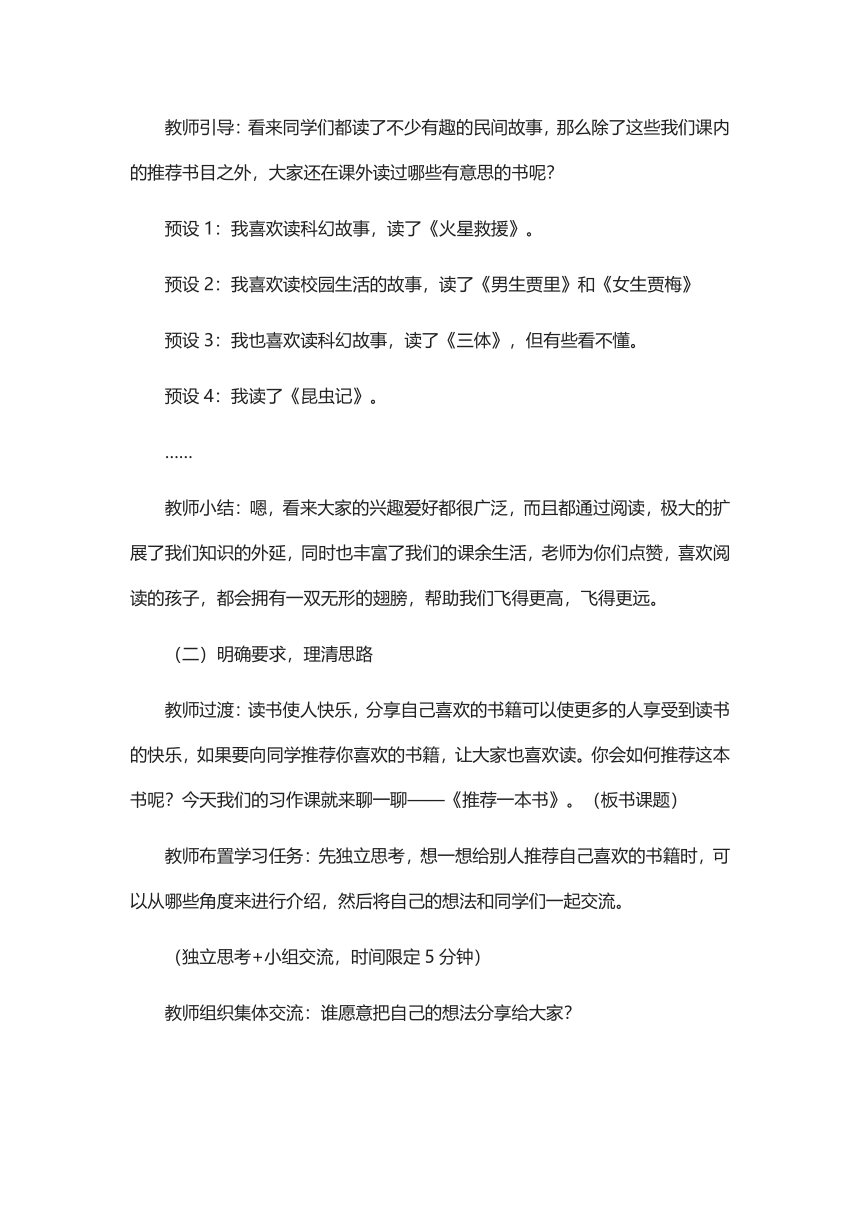 教师引导：看来同学们都读了不少有趣的民间故事，那么除了这些我们课内的推荐书目之外，大家还在课外读过哪些有意思的书呢？

预设 1：我喜欢读科幻故事，读了《火星救援》。

预设 2：我喜欢读校园生活的故事，读了《男生贾里》和《女生贾梅》

预设 3：我也喜欢读科幻故事，读了《三体》，但有些看不懂。

预设 4：我读了《昆虫记》。

……

教师小结：嗯，看来大家的兴趣爱好都很广泛，而且都通过阅读，极大的扩展了我们知识的外延，同时也丰富了我们的课余生活，老师为你们点赞，喜欢阅读的孩子，都会拥有一双无形的翅膀，帮助我们飞得更高，飞得更远。

（二）明确要求，理清思路

教师过渡：读书使人快乐，分享自己喜欢的书籍可以使更多的人享受到读书的快乐，如果要向同学推荐你喜欢的书籍，让大家也喜欢读。你会如何推荐这本书呢？今天我们的习作课就来聊一聊——《推荐一本书》。（板书课题）

教师布置学习任务：先独立思考，想一想给别人推荐自己喜欢的书籍时，可以从哪些角度来进行介绍，然后将自己的想法和同学们一起交流。

（独立思考+小组交流，时间限定 5 分钟）

教师组织集体交流：谁愿意把自己的想法分享给大家？